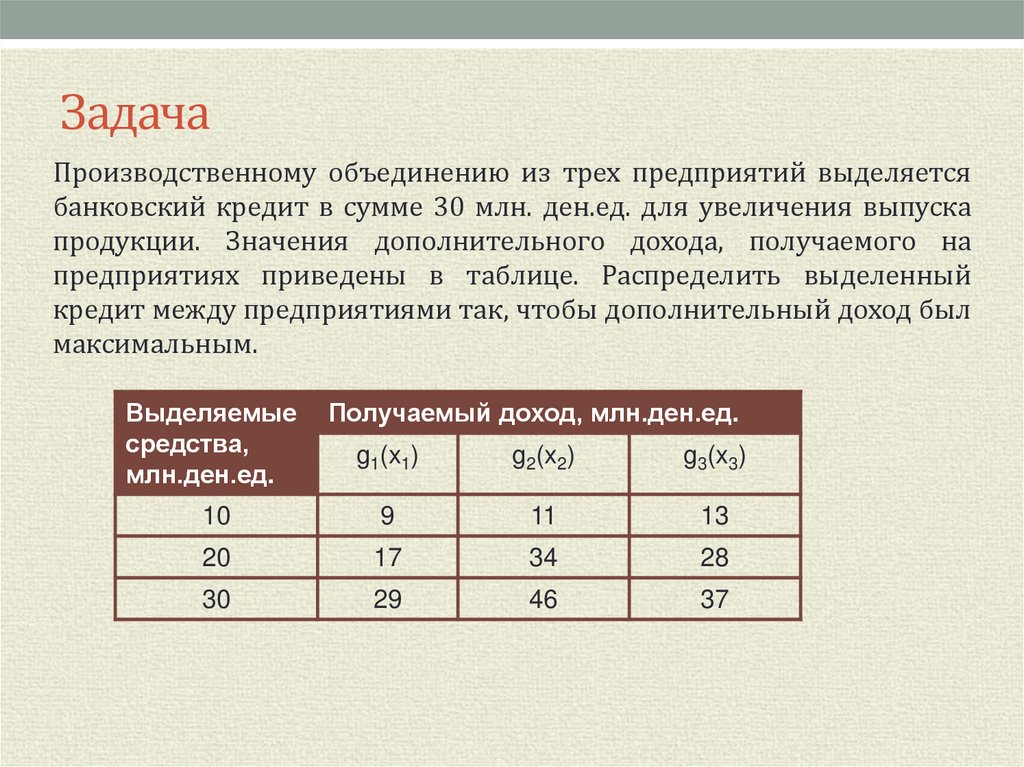 Задача

Производственному объединению из трех предприятий выделяется банковский кредит в сумме 30 млн. ден.ед. для увеличения выпуска продукции. Значения дополнительного дохода, получаемого на предприятиях приведены в таблице. Распределить выделенный кредит между предприятиями так, чтобы дополнительный доход был максимальным.

| Выделяемые средства, млн.ден.ед. | Получаемый доход, млн.ден.ед. | | |
|---|---|---|---|
| | $g_1(x_1)$ | $g_2(x_2)$ | $g_3(x_3)$ |
| 10 | 9 | 11 | 13 |
| 20 | 17 | 34 | 28 |
| 30 | 29 | 46 | 37 |